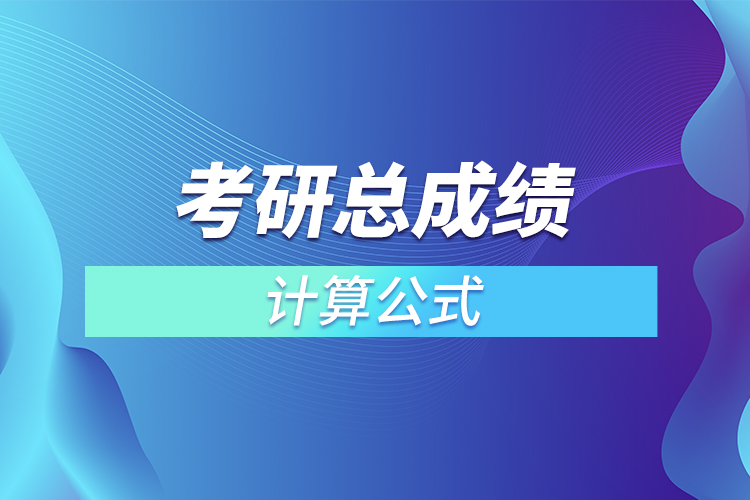 考研总成绩

计算公式